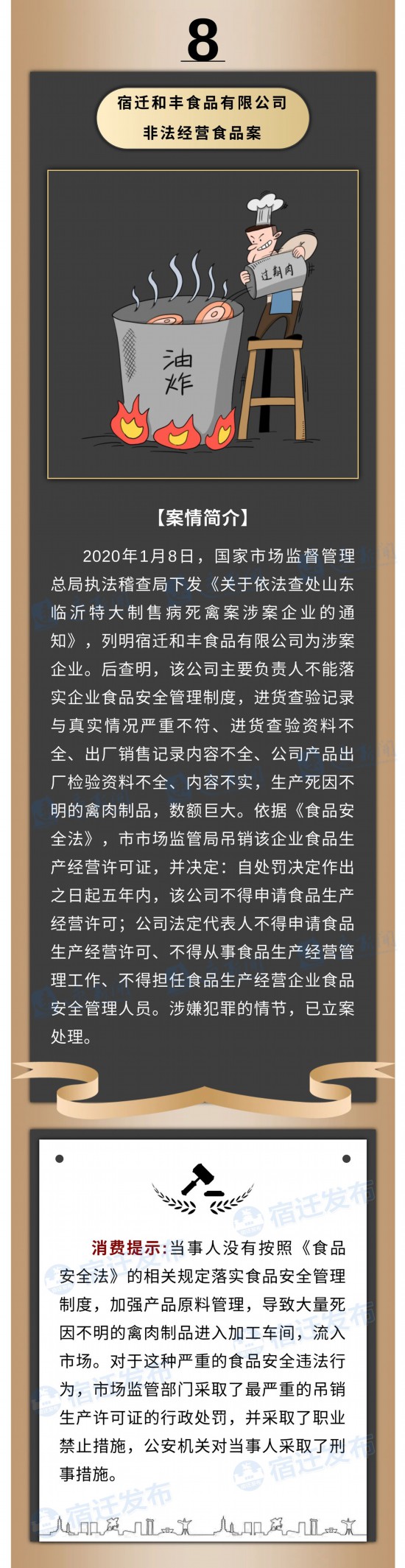 8

宿迁和丰食品有限公司
非法经营食品案

过期肉

油炸

【案情简介】

2020年1月8日，国家市场监督管理总局执法稽查局下发《关于依法查处山东临沂特大制售病死禽案涉案企业的通知》，列明宿迁和丰食品有限公司为涉案企业。后查明，该公司主要负责人不能落实企业食品安全管理制度，进货查验记录与真实情况严重不符、进货查验资料不全、出厂销售记录内容不全、公司产品出厂检验资料不全、内容不实，生产死因不明的禽肉制品，数额巨大。依据《食品安全法》，市市场监管局吊销该企业食品生产经营许可证，并决定：自处罚决定作出之日起五年内，该公司不得申请食品生产经营许可；公司法定代表人不得申请食品生产经营许可、不得从事食品生产经营管理工作、不得担任食品生产经营企业食品安全管理人员。涉嫌犯罪的情节，已立案处理。

宿迁发布

消费提示：当事人没有按照《食品安全法》的相关规定落实食品安全管理制度，加强产品原料管理，导致大量死因不明的禽肉制品进入加工车间，流入市场。对于这种严重的食品安全违法行为，市场监管部门采取了最严重的吊销生产许可证的行政处罚，并采取了职业禁止措施，公安机关对当事人采取了刑事措施。

宿迁发布